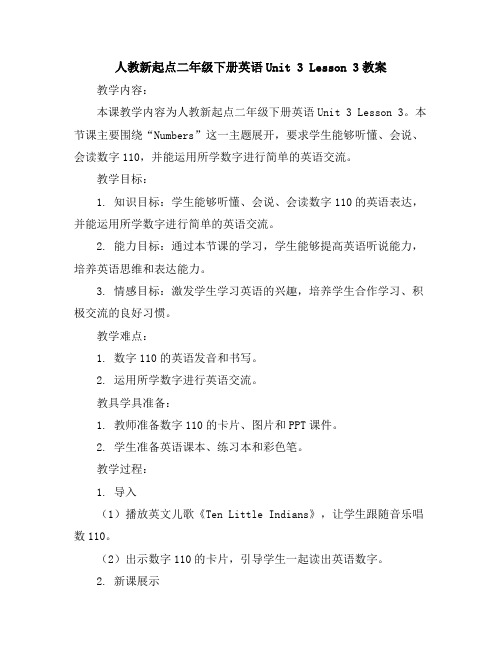 人教新起点二年级下册英语 Unit 3 Lesson 3 教案

教学内容：

本课教学内容为人教新起点二年级下册英语 Unit 3 Lesson 3。本节课主要围绕“Numbers”这一主题展开，要求学生能够听懂、会说、会读数字 110，并能运用所学数字进行简单的英语交流。

教学目标：

1. 知识目标：学生能够听懂、会说、会读数字 110 的英语表达，并能运用所学数字进行简单的英语交流。

2. 能力目标：通过本节课的学习，学生能够提高英语听说能力，培养英语思维和表达能力。

3. 情感目标：激发学生学习英语的兴趣，培养学生合作学习、积极交流的良好习惯。

教学难点：

1. 数字 110 的英语发音和书写。

2. 运用所学数字进行英语交流。

教具学具准备：

1. 教师准备数字 110 的卡片、图片和 PPT 课件。

2. 学生准备英语课本、练习本和彩色笔。

教学过程：

1. 导入

（1）播放英文儿歌《Ten Little Indians》，让学生跟随音乐唱数 110。

（2）出示数字 110 的卡片，引导学生一起读出英语数字。

2. 新课展示